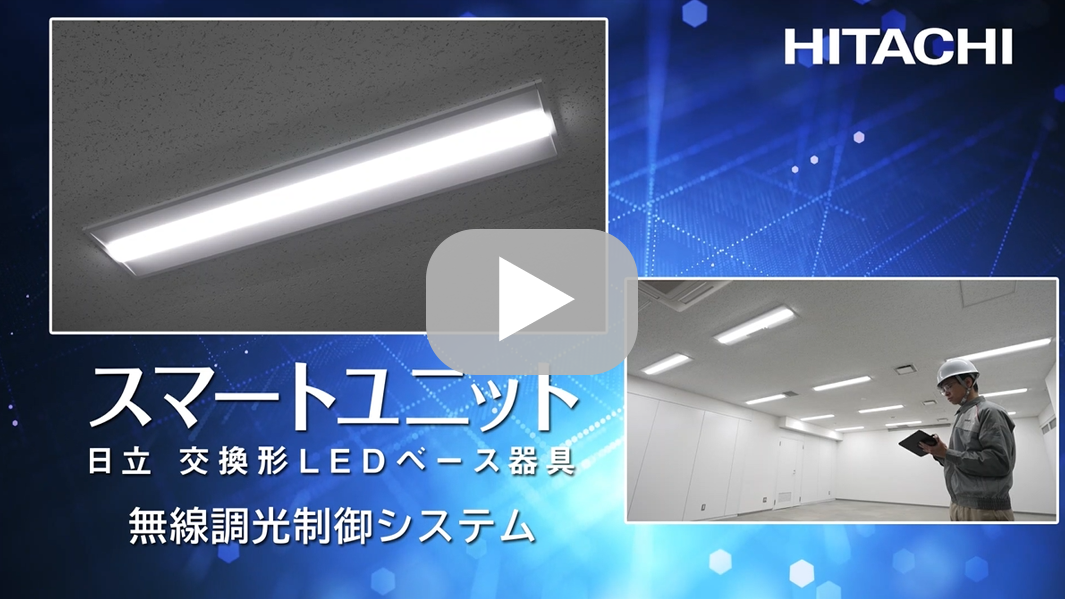 HITACHI

スマートユニット

日立 交換形LEDベース器具

無線調光制御システム